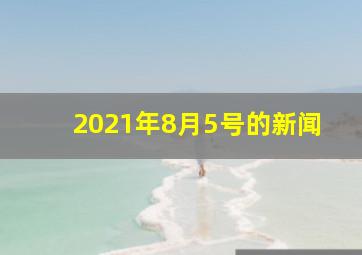 2021年8月5号的新闻